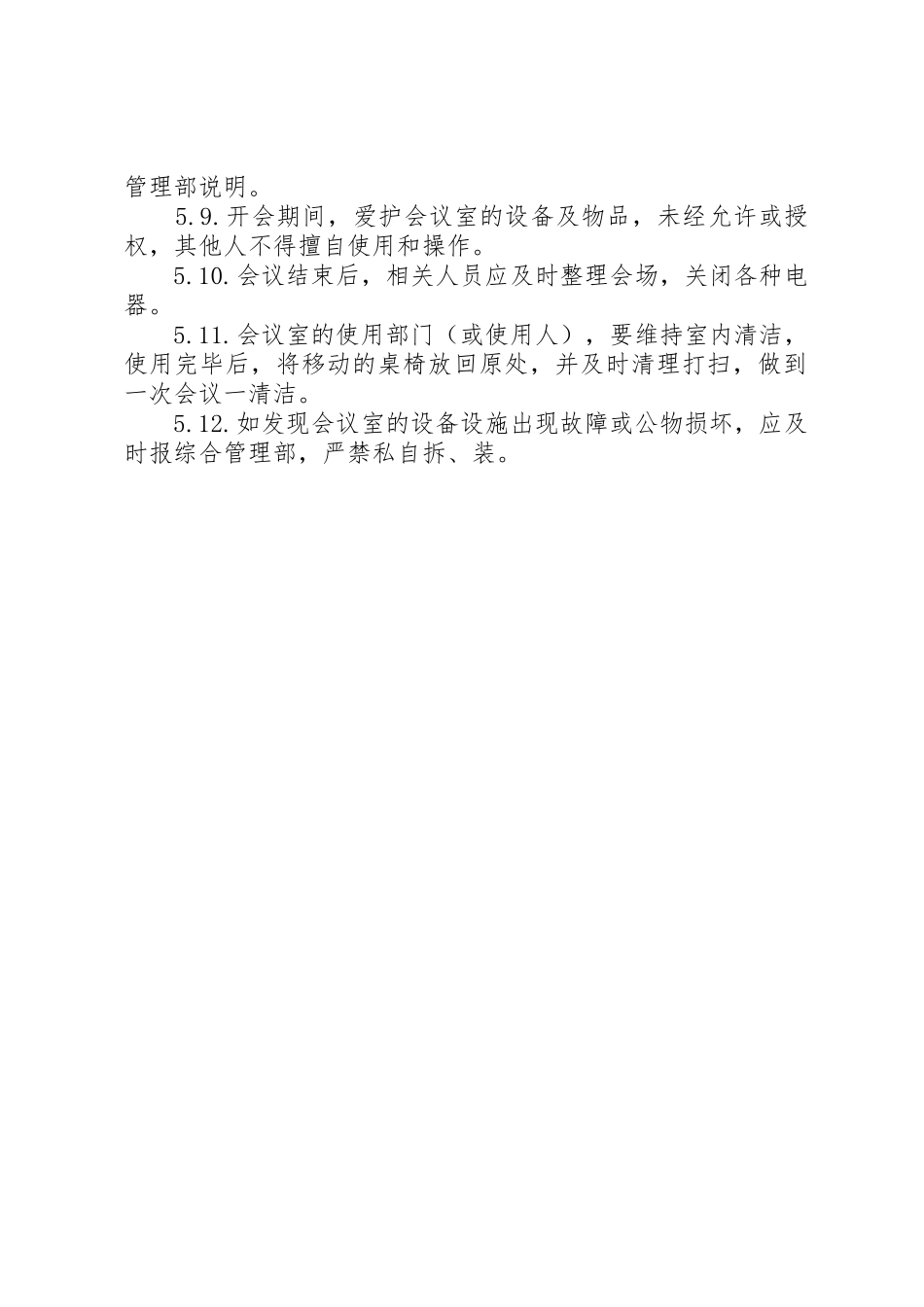 管理部说明。

5.9.开会期间，爱护会议室的设备及物品，未经允许或授权，其他人不得擅自使用和操作。

5.10.会议结束后，相关人员应及时整理会场，关闭各种电器。

5.11.会议室的使用部门（或使用人），要维持室内清洁，使用完毕后，将移动的桌椅放回原处，并及时清理打扫，做到一次会议一清洁。

5.12.如发现会议室的设备设施出现故障或公物损坏，应及时报综合管理部，严禁私自拆、装。